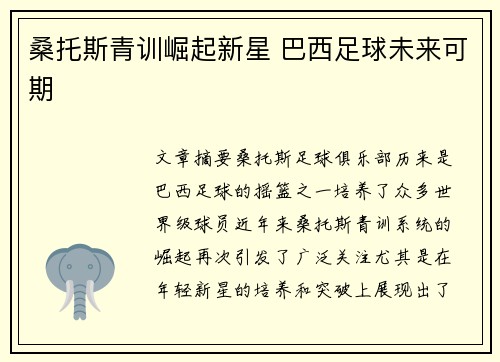 桑托斯青训崛起新星 巴西足球未来可期

文章摘要桑托斯足球俱乐部历来是巴西足球的摇篮之一培养了众多世界级球员近年来桑托斯青训系统的崛起再次引发了广泛关注尤其是在年轻新星的培养和突破上展现出了